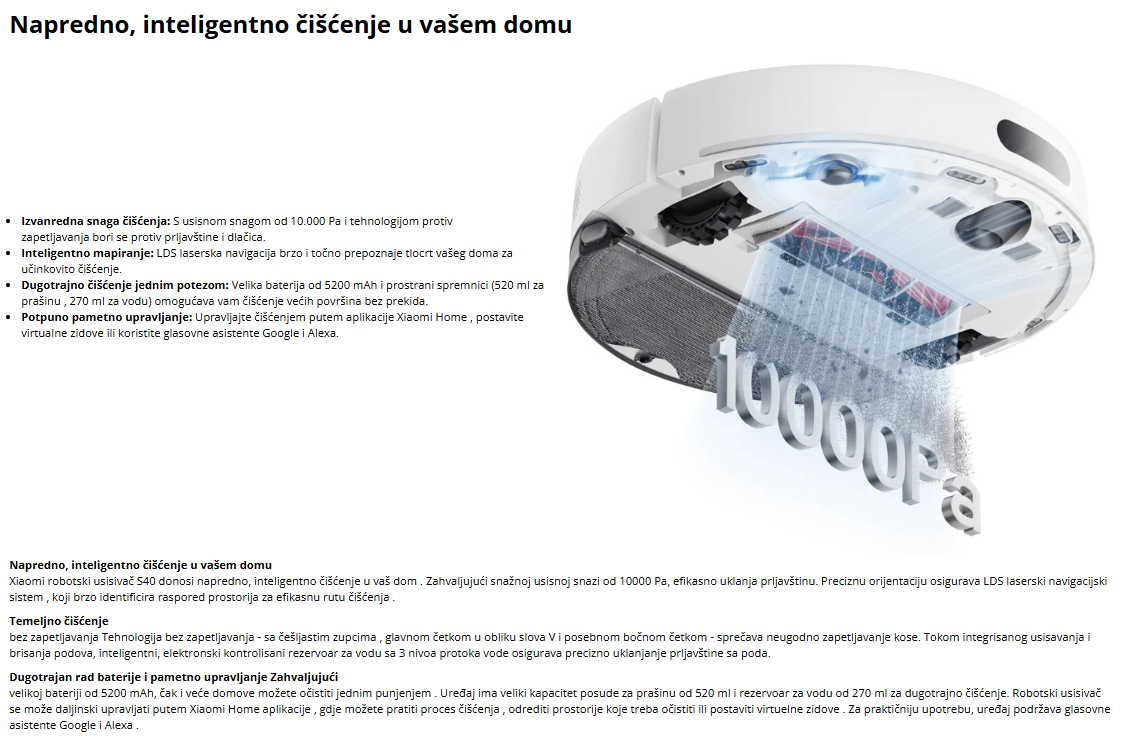 Napredno, inteligentno čišćenje u vašem domu

- **Izvanredna snaga čišćenja:** S usisnom snagom od 10.000 Pa i tehnologijom protiv zapetljavanja bori se protiv prljavštine i dlačica.
- **Inteligentno mapiranje:** LDS laserska navigacija brzo i točno prepoznaje tlocrt vašeg doma za učinkovito čišćenje.
- **Dugotrajno čišćenje jednim potezom:** Velika baterija od 5200 mAh i prostrani spremnici (520 ml za prašinu , 270 ml za vodu) omogućava vam čišćenje većih površina bez prekida.
- **Potpuno pametno upravljanje:** Upravljajte čišćenjem putem aplikacije Xiaomi Home , postavite virtualne zidove ili koristite glasovne asistente Google i Alexa.

10000Pa

**Napredno, inteligentno čišćenje u vašem domu**
Xiaomi robotski usisivač S40 donosi napredno, inteligentno čišćenje u vaš dom . Zahvaljujući snažnoj usisnoj snazi od 10000 Pa, efikasno uklanja prljavštinu. Preciznu orijentaciju osigurava LDS laserski navigacijski sistem , koji brzo identificira raspored prostorija za efikasnu rutu čišćenja .

**Temeljno čišćenje**
bez zapetljavanja Tehnologija bez zapetljavanja - sa češljastim zupcima , glavnom četkom u obliku slova V i posebnom bočnom četkom - sprečava neugodno zapetljavanje kose. Tokom integrisanog usisavanja i brisanja podova, inteligentni, elektronski kontrolisani rezervoar za vodu sa 3 nivoa protoka vode osigurava precizno uklanjanje prljavštine sa poda.

**Dugotrajan rad baterije i pametno upravljanje Zahvaljujući**
velikoj bateriji od 5200 mAh, čak i veće domove možete očistiti jednim punjenjem . Uređaj ima veliki kapacitet posude za prašinu od 520 ml i rezervoar za vodu od 270 ml za dugotrajno čišćenje. Robotski usisivač se može daljinski upravljati putem Xiaomi Home aplikacije , gdje možete pratiti proces čišćenja , odrediti prostorije koje treba očistiti ili postaviti virtuelne zidove . Za praktičniju upotrebu, uređaj podržava glasovne asistente Google i Alexa .